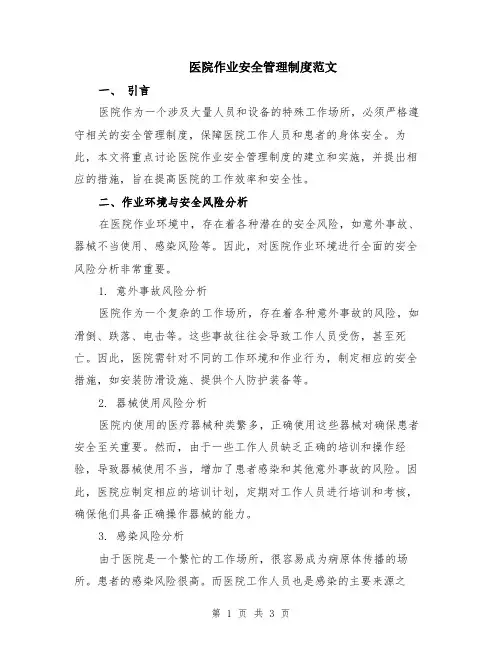 医院作业安全管理制度范文

一、 引言

医院作为一个涉及大量人员和设备的特殊工作场所，必须严格遵守相关的安全管理制度，保障医院工作人员和患者的身体安全。为此，本文将重点讨论医院作业安全管理制度的建立和实施，并提出相应的措施，旨在提高医院的工作效率和安全性。

二、作业环境与安全风险分析

在医院作业环境中，存在着各种潜在的安全风险，如意外事故、器械不当使用、感染风险等。因此，对医院作业环境进行全面的安全风险分析非常重要。

1. 意外事故风险分析

医院作为一个复杂的工作场所，存在着各种意外事故的风险，如滑倒、跌落、电击等。这些事故往往会导致工作人员受伤，甚至死亡。因此，医院需针对不同的工作环境和作业行为，制定相应的安全措施，如安装防滑设施、提供个人防护装备等。

2. 器械使用风险分析

医院内使用的医疗器械种类繁多，正确使用这些器械对确保患者安全至关重要。然而，由于一些工作人员缺乏正确的培训和操作经验，导致器械使用不当，增加了患者感染和其他意外事故的风险。因此，医院应制定相应的培训计划，定期对工作人员进行培训和考核，确保他们具备正确操作器械的能力。

3. 感染风险分析

由于医院是一个繁忙的工作场所，很容易成为病原体传播的场所。患者的感染风险很高。而医院工作人员也是感染的主要来源之

第 1 页 共 3 页